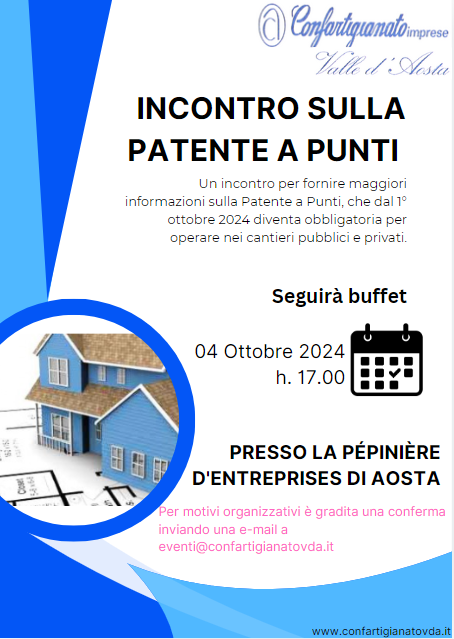 Confartigianato imprese
Valle d'Aosta

INCONTRO SULLA PATENTE A PUNTI

Un incontro per fornire maggiori informazioni sulla Patente a Punti, che dal 1° ottobre 2024 diventa obbligatoria per operare nei cantieri pubblici e privati.

Seguirà buffet

04 Ottobre 2024
h. 17.00

PRESSO LA PÉPINIÈRE D'ENTREPRISES DI AOSTA

Per motivi organizzativi è gradita una conferma inviando una e-mail a eventi@confartigianatovda.it

www.confartigianatovda.it